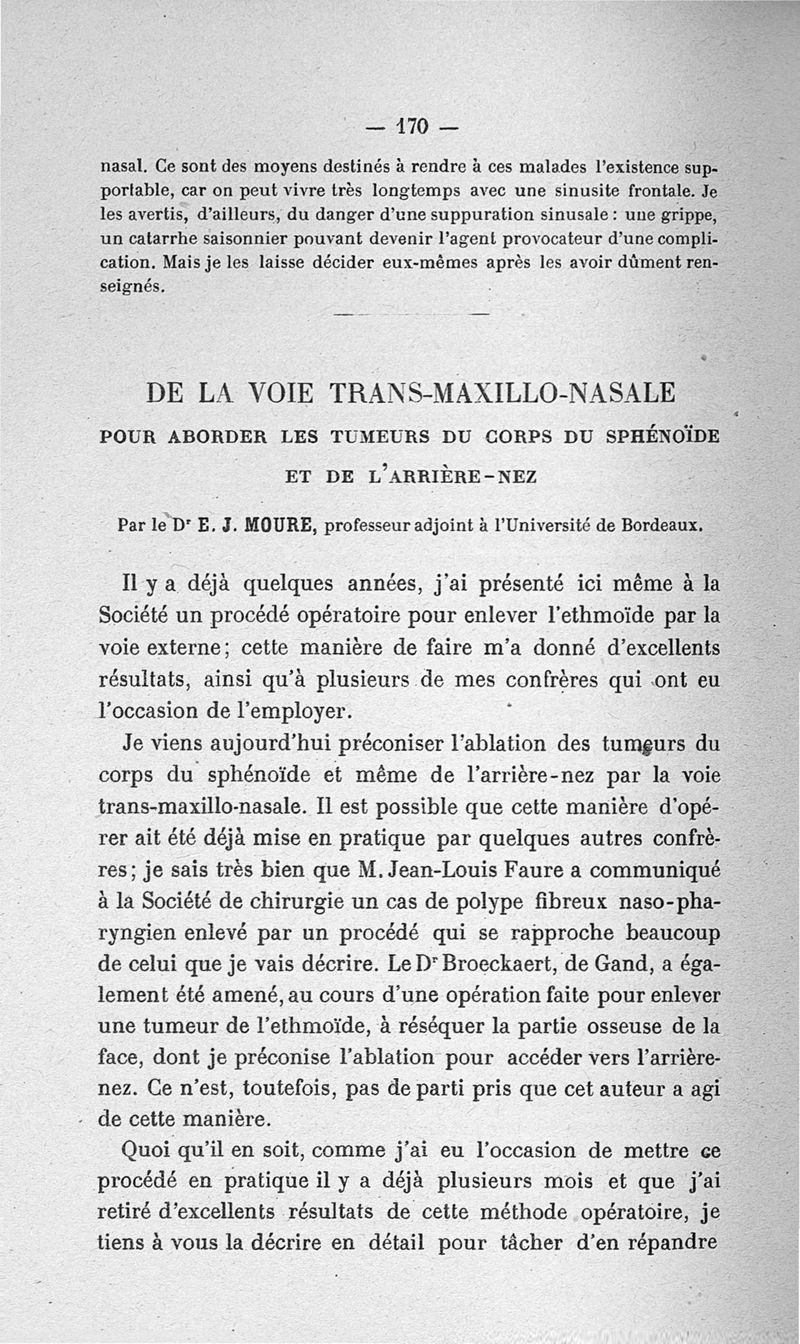 — 170 —

nasal. Ce sont des moyens destinés à rendre à ces malades l'existence supportable, car on peut vivre très longtemps avec une sinusite frontale. Je les avertis, d'ailleurs, du danger d'une suppuration sinusale : une grippe, un catarrhe saisonnier pouvant devenir l'agent provocateur d'une complication. Mais je les laisse décider eux-mêmes après les avoir dûment renseignés.

DE LA VOIE TRANS-MAXILLO-NASALE

POUR ABORDER LES TUMEURS DU CORPS DU SPHÉNOÏDE ET DE L'ARRIÈRE-NEZ

Par le Dr E. J. MOURE, professeur adjoint à l'Université de Bordeaux.

Il y a déjà quelques années, j'ai présenté ici même à la Société un procédé opératoire pour enlever l'ethmoïde par la voie externe; cette manière de faire m'a donné d'excellents résultats, ainsi qu'à plusieurs de mes confrères qui ont eu l'occasion de l'employer.

Je viens aujourd'hui préconiser l'ablation des tumeurs du corps du sphénoïde et même de l'arrière-nez par la voie trans-maxillo-nasale. Il est possible que cette manière d'opérer ait été déjà mise en pratique par quelques autres confrères; je sais très bien que M. Jean-Louis Faure a communiqué à la Société de chirurgie un cas de polype fibreux naso-pharyngien enlevé par un procédé qui se rapproche beaucoup de celui que je vais décrire. Le Dr Broeckaert, de Gand, a également été amené, au cours d'une opération faite pour enlever une tumeur de l'ethmoïde, à réséquer la partie osseuse de la face, dont je préconise l'ablation pour accéder vers l'arrière-nez. Ce n'est, toutefois, pas de parti pris que cet auteur a agi de cette manière.

Quoi qu'il en soit, comme j'ai eu l'occasion de mettre ce procédé en pratique il y a déjà plusieurs mois et que j'ai retiré d'excellents résultats de cette méthode opératoire, je tiens à vous la décrire en détail pour tâcher d'en répandre